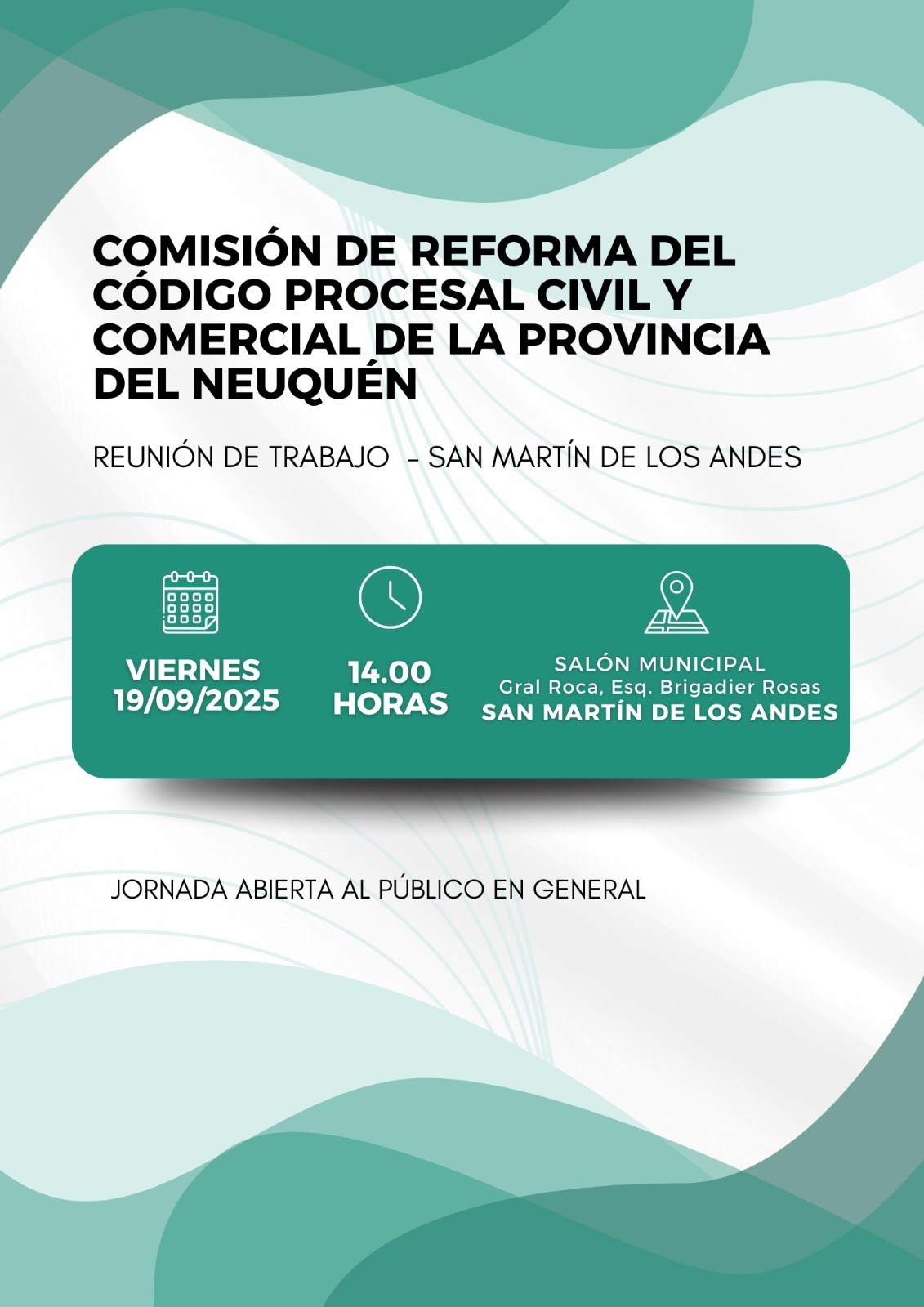 COMISIÓN DE REFORMA DEL CÓDIGO PROCESAL CIVIL Y COMERCIAL DE LA PROVINCIA DEL NEUQUÉN

REUNIÓN DE TRABAJO - SAN MARTÍN DE LOS ANDES

VIERNES
19/09/2025

14.00
HORAS

SALÓN MUNICIPAL
Gral Roca, Esq. Brigadier Rosas
SAN MARTÍN DE LOS ANDES

JORNADA ABIERTA AL PÚBLICO EN GENERAL